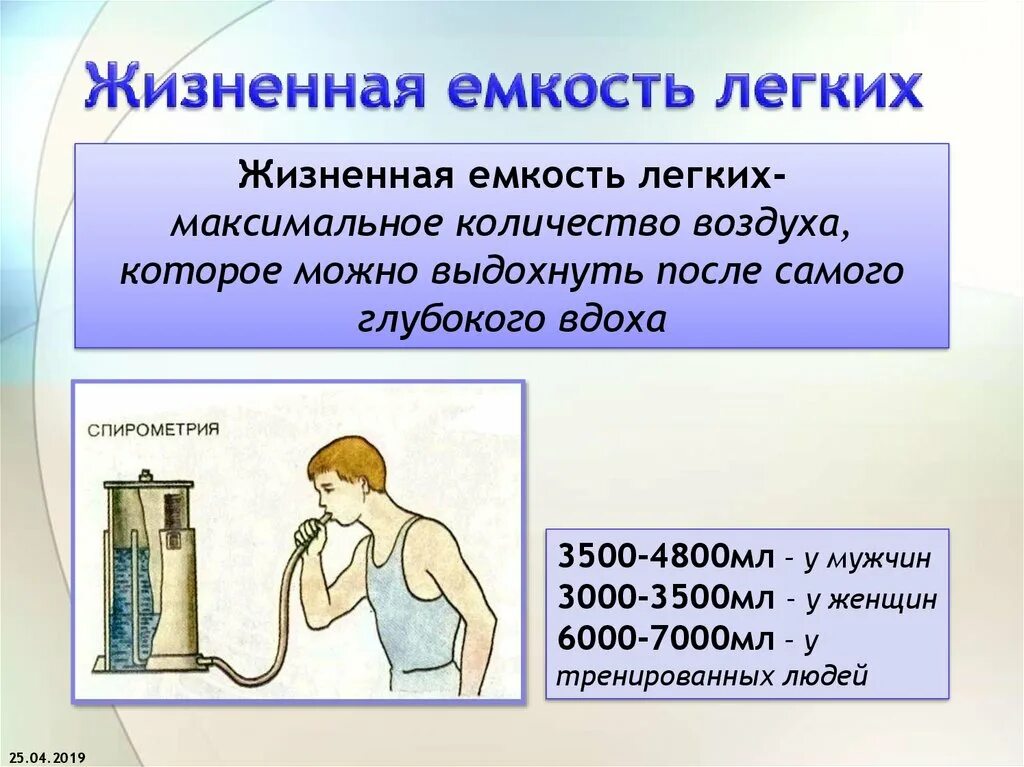 Жизненная емкость легких

Жизненная емкость легких- максимальное количество воздуха, которое можно выдохнуть после самого глубокого вдоха

СПИРОМЕТРИЯ

3500-4800мл – у мужчин
3000-3500мл – у женщин
6000-7000мл – у тренированных людей

25.04.2019